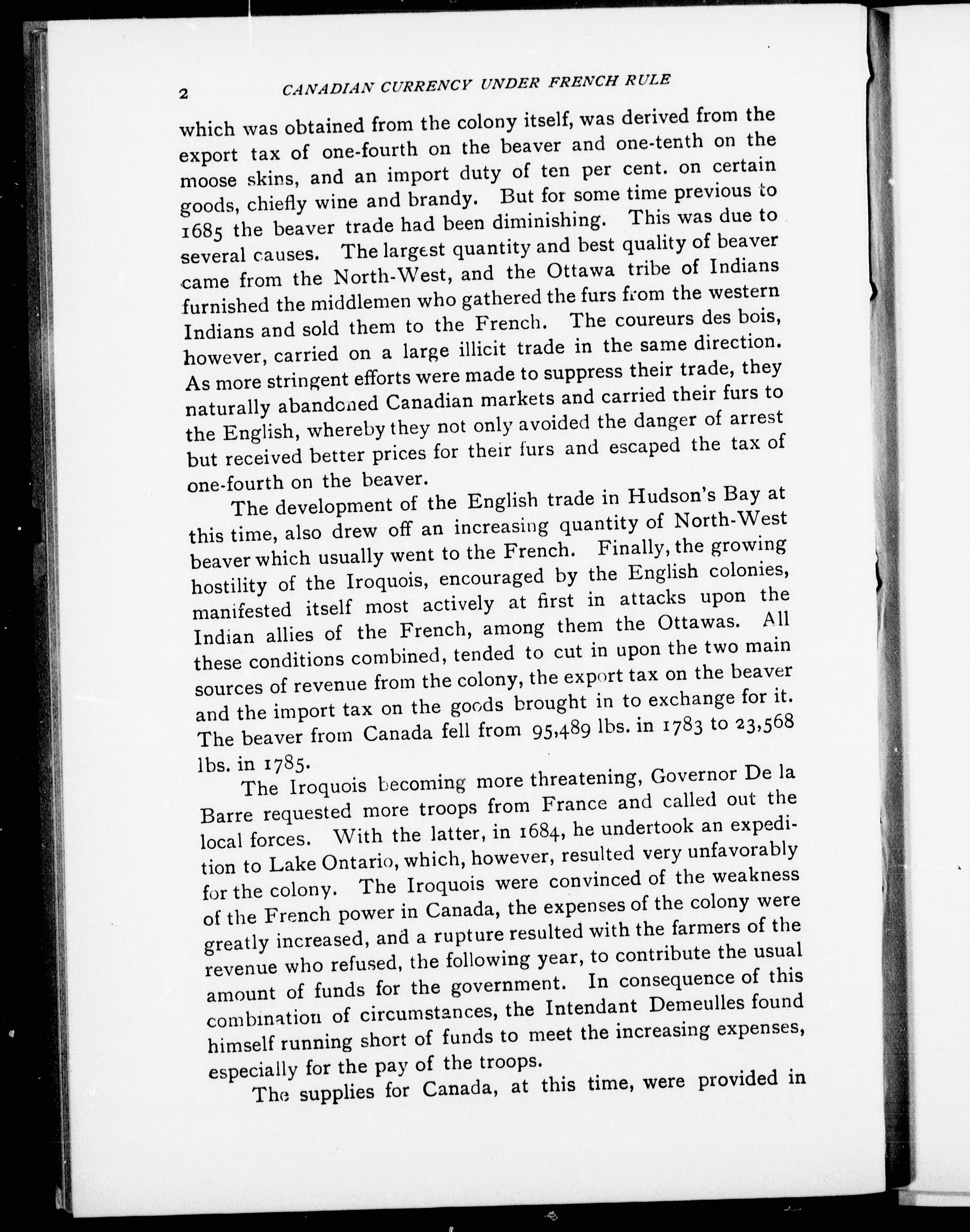 2 CANADIAN CURRENCY UNDER FRENCH RULE

which was obtained from the colony itself, was derived from the export tax of one-fourth on the beaver and one-tenth on the moose skins, and an import duty of ten per cent. on certain goods, chiefly wine and brandy. But for some time previous to 1685 the beaver trade had been diminishing. This was due to several causes. The largest quantity and best quality of beaver came from the North-West, and the Ottawa tribe of Indians furnished the middlemen who gathered the furs from the western Indians and sold them to the French. The coureurs des bois, however, carried on a large illicit trade in the same direction. As more stringent efforts were made to suppress their trade, they naturally abandoned Canadian markets and carried their furs to the English, whereby they not only avoided the danger of arrest but received better prices for their furs and escaped the tax of one-fourth on the beaver.

The development of the English trade in Hudson's Bay at this time, also drew off an increasing quantity of North-West beaver which usually went to the French. Finally, the growing hostility of the Iroquois, encouraged by the English colonies, manifested itself most actively at first in attacks upon the Indian allies of the French, among them the Ottawas. All these conditions combined, tended to cut in upon the two main sources of revenue from the colony, the export tax on the beaver and the import tax on the goods brought in to exchange for it. The beaver from Canada fell from 95,489 lbs. in 1783 to 23,568 lbs. in 1785.

The Iroquois becoming more threatening, Governor De la Barre requested more troops from France and called out the local forces. With the latter, in 1684, he undertook an expedition to Lake Ontario, which, however, resulted very unfavorably for the colony. The Iroquois were convinced of the weakness of the French power in Canada, the expenses of the colony were greatly increased, and a rupture resulted with the farmers of the revenue who refused, the following year, to contribute the usual amount of funds for the government. In consequence of this combination of circumstances, the Intendant Demeulles found himself running short of funds to meet the increasing expenses, especially for the pay of the troops.

The supplies for Canada, at this time, were provided in